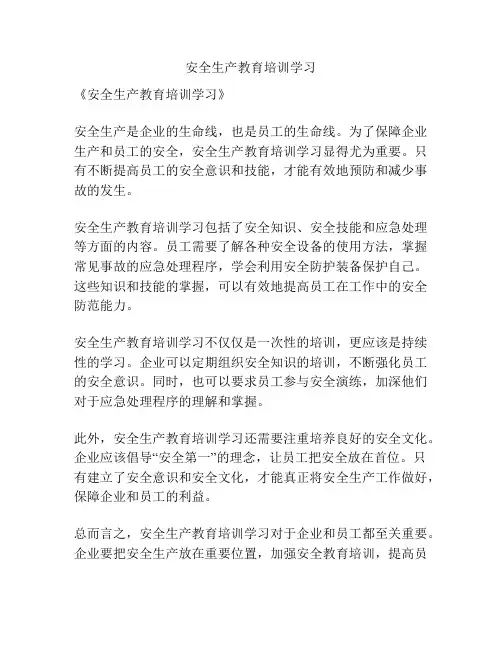 安全生产教育培训学习

《安全生产教育培训学习》

安全生产是企业的生命线，也是员工的生命线。为了保障企业生产和员工的安全，安全生产教育培训学习显得尤为重要。只有不断提高员工的安全意识和技能，才能有效地预防和减少事故的发生。

安全生产教育培训学习包括了安全知识、安全技能和应急处理等方面的内容。员工需要了解各种安全设备的使用方法，掌握常见事故的应急处理程序，学会利用安全防护装备保护自己。这些知识和技能的掌握，可以有效地提高员工在工作中的安全防范能力。

安全生产教育培训学习不仅仅是一次性的培训，更应该是持续性的学习。企业可以定期组织安全知识的培训，不断强化员工的安全意识。同时，也可以要求员工参与安全演练，加深他们对于应急处理程序的理解和掌握。

此外，安全生产教育培训学习还需要注重培养良好的安全文化。企业应该倡导“安全第一”的理念，让员工把安全放在首位。只有建立了安全意识和安全文化，才能真正将安全生产工作做好，保障企业和员工的利益。

总而言之，安全生产教育培训学习对于企业和员工都至关重要。企业要把安全生产放在重要位置，加强安全教育培训，提高员